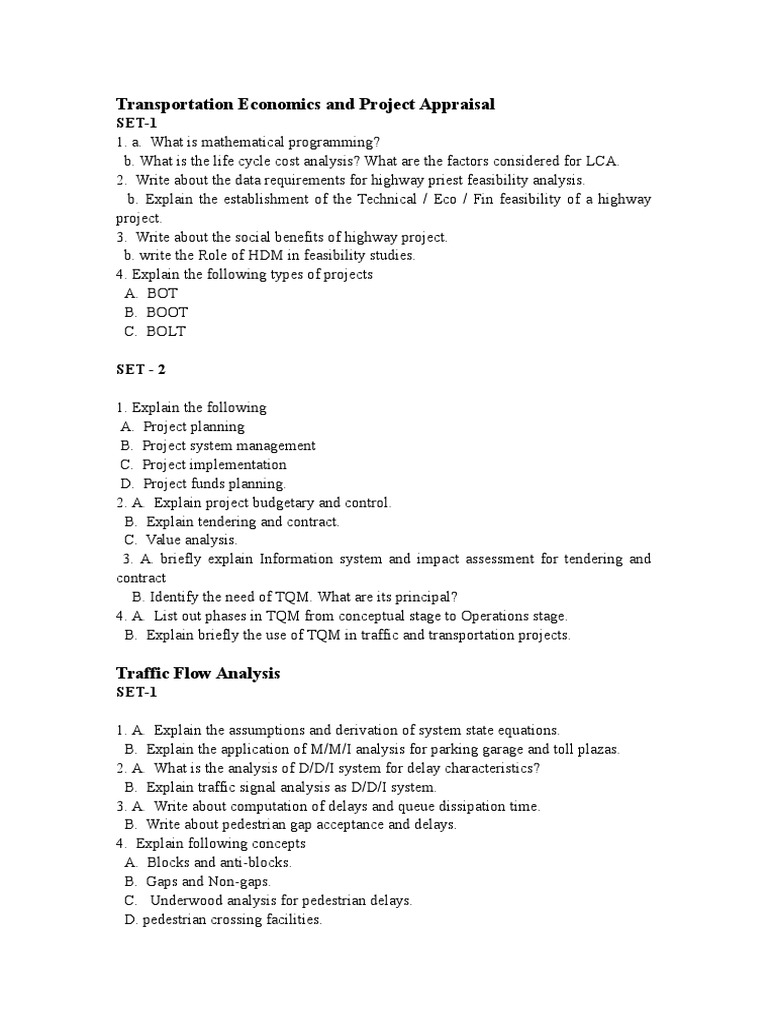 Transportation Economics and Project Appraisal
SET-1
1. a. What is mathematical programming?
b. What is the life cycle cost analysis? What are the factors considered for LCA.
2. Write about the data requirements for highway priest feasibility analysis.
b. Explain the establishment of the Technical / Eco / Fin feasibility of a highway project.
3. Write about the social benefits of highway project.
b. write the Role of HDM in feasibility studies.
4. Explain the following types of projects
A. BOT
B. BOOT
C. BOLT

SET - 2

1. Explain the following
A. Project planning
B. Project system management
C. Project implementation
D. Project funds planning.
2. A. Explain project budgetary and control.
B. Explain tendering and contract.
C. Value analysis.
3. A. briefly explain Information system and impact assessment for tendering and contract
B. Identify the need of TQM. What are its principal?
4. A. List out phases in TQM from conceptual stage to Operations stage.
B. Explain briefly the use of TQM in traffic and transportation projects.

Traffic Flow Analysis
SET-1

1. A. Explain the assumptions and derivation of system state equations.
B. Explain the application of M/M/I analysis for parking garage and toll plazas.
2. A. What is the analysis of D/D/I system for delay characteristics?
B. Explain traffic signal analysis as D/D/I system.
3. A. Write about computation of delays and queue dissipation time.
B. Write about pedestrian gap acceptance and delays.
4. Explain following concepts
A. Blocks and anti-blocks.
B. Gaps and Non-gaps.
C. Underwood analysis for pedestrian delays.
D. pedestrian crossing facilities.